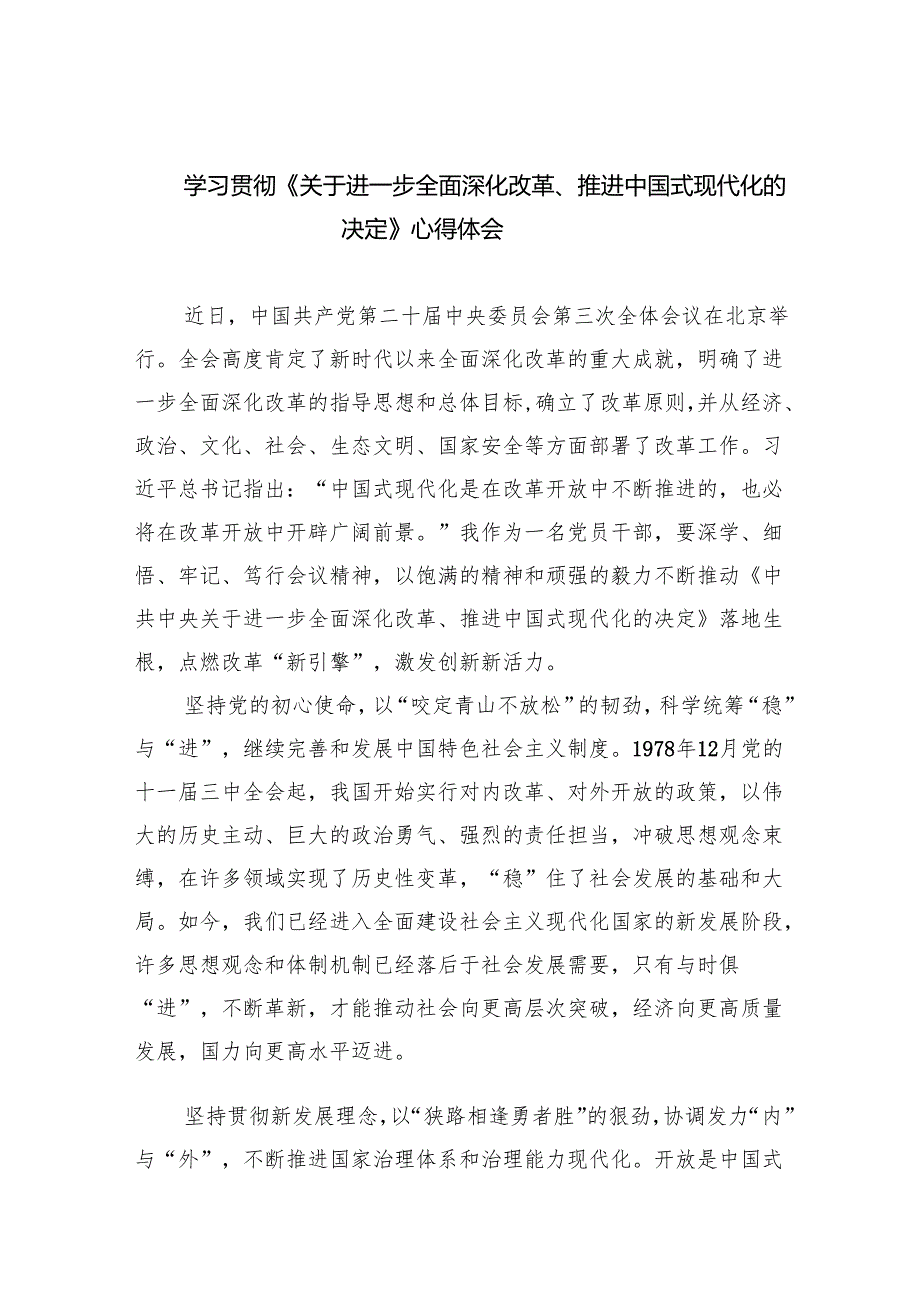 学习贯彻《关于进一步全面深化改革、推进中国式现代化的决定》心得体会

近日，中国共产党第二十届中央委员会第三次全体会议在北京举行。全会高度肯定了新时代以来全面深化改革的重大成就，明确了进一步全面深化改革的指导思想和总体目标，确立了改革原则，并从经济、政治、文化、社会、生态文明、国家安全等方面部署了改革工作。习近平总书记指出：“中国式现代化是在改革开放中不断推进的，也必将在改革开放中开辟广阔前景。”我作为一名党员干部，要深学、细悟、牢记、笃行会议精神，以饱满的精神和顽强的毅力不断推动《中共中央关于进一步全面深化改革、推进中国式现代化的决定》落地生根，点燃改革“新引擎”，激发创新新活力。

坚持党的初心使命，以“咬定青山不放松”的韧劲，科学统筹“稳”与“进”，继续完善和发展中国特色社会主义制度。1978年12月党的十一届三中全会起，我国开始实行对内改革、对外开放的政策，以伟大的历史主动、巨大的政治勇气、强烈的责任担当，冲破思想观念束缚，在许多领域实现了历史性变革，“稳”住了社会发展的基础和大局。如今，我们已经进入全面建设社会主义现代化国家的新发展阶段，许多思想观念和体制机制已经落后于社会发展需要，只有与时俱“进”，不断革新，才能推动社会向更高层次突破，经济向更高质量发展，国力向更高水平迈进。

坚持贯彻新发展理念，以“狭路相逢勇者胜”的狠劲，协调发力“内”与“外”，不断推进国家治理体系和治理能力现代化。开放是中国式